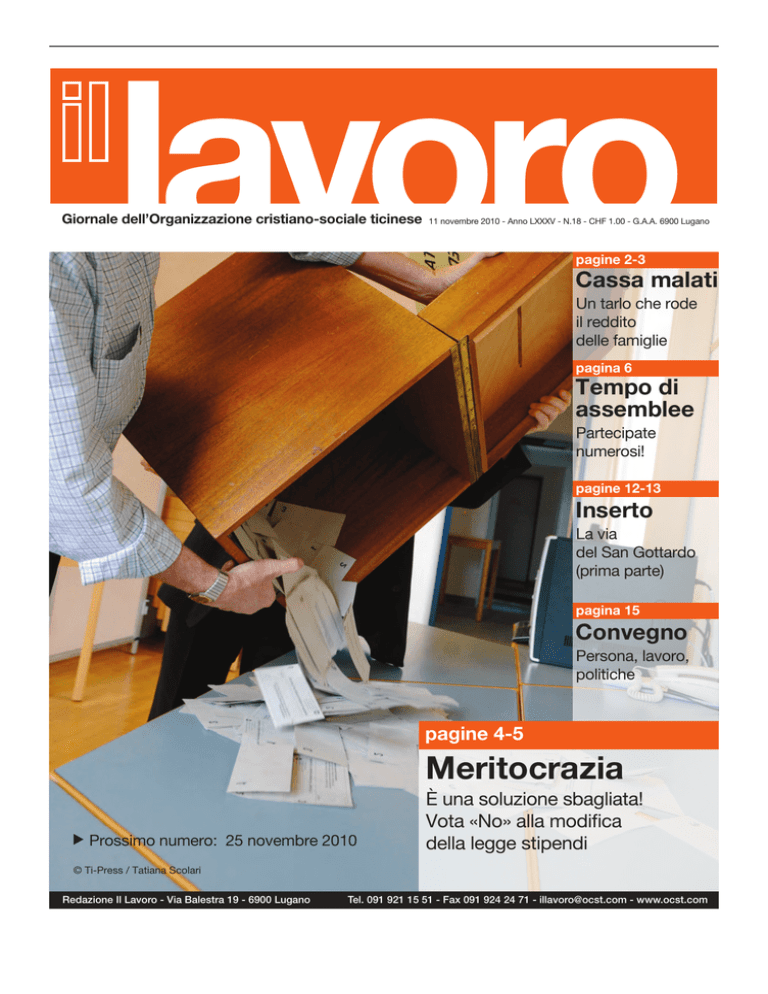 il lavoro

Giornale dell'Organizzazione cristiano-sociale ticinese 11 novembre 2010 - Anno LXXXV - N.18 - CHF 1.00 - G.A.A. 6900 Lugano

pagine 2-3
Cassa malati
Un tarlo che rode il reddito delle famiglie

pagina 6
Tempo di assemblee
Partecipate numerosi!

pagine 12-13
Inserto
La via del San Gottardo (prima parte)

pagina 15
Convegno
Persona, lavoro, politiche

pagine 4-5
Meritocrazia
È una soluzione sbagliata! Vota «No» alla modifica della legge stipendi

▶ Prossimo numero: 25 novembre 2010

© Ti-Press / Tatiana Scolari

Redazione Il Lavoro - Via Balestra 19 - 6900 Lugano Tel. 091 921 15 51 - Fax 091 924 24 71 - illavoro@ocst.com - www.ocst.com